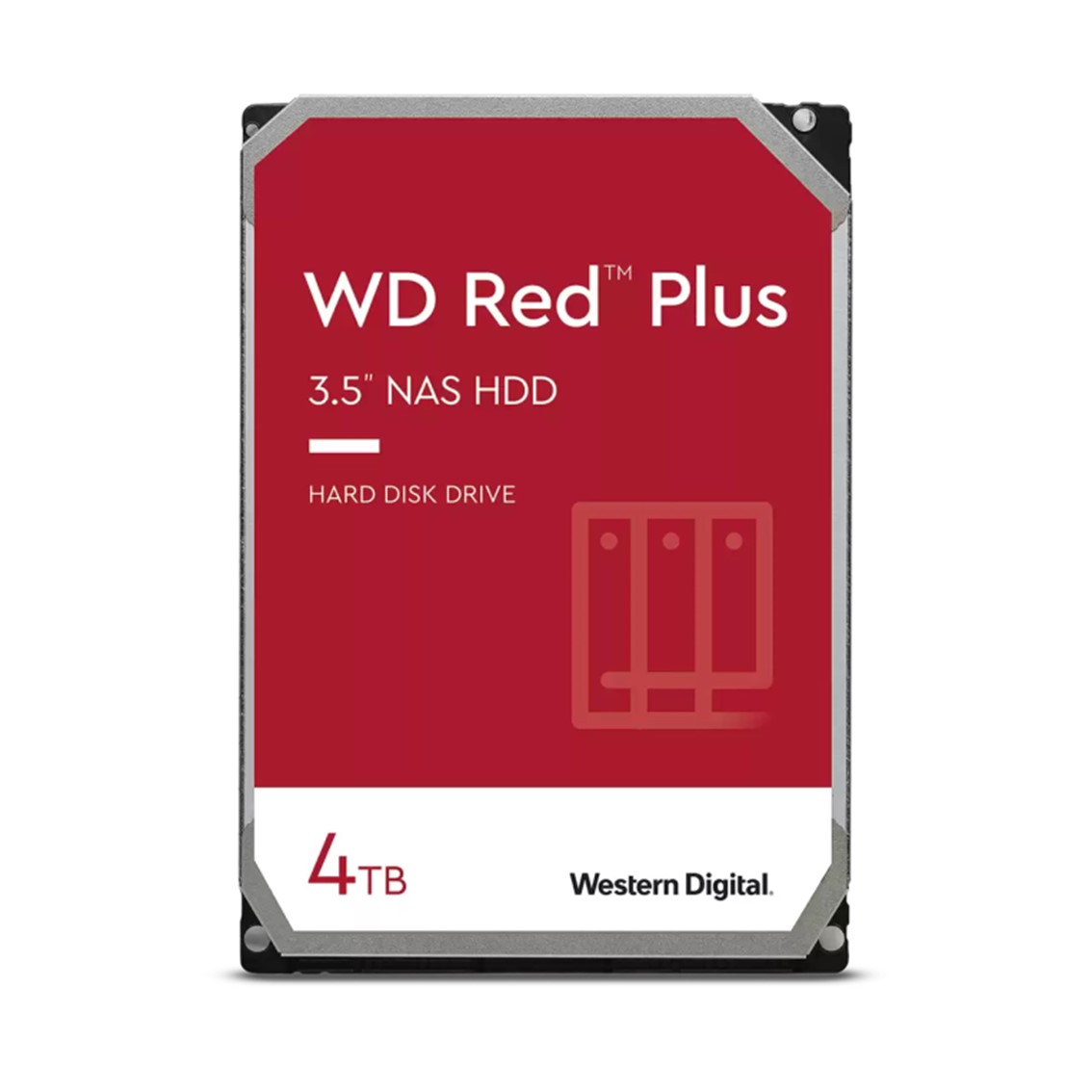 WD Red™ Plus

3.5" NAS HDD

HARD DISK DRIVE

4TB

Western Digital.